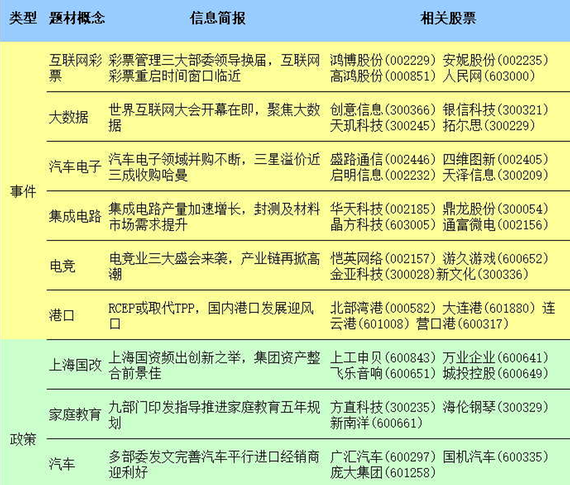 | 类型 | 题材概念 | 信息简报 | 相关股票 |
|---|---|---|---|
| 事件 | 互联网彩票 | 彩票管理三大部委领导换届，互联网彩票重启时间窗口临近 | 鸿博股份(002229) 安妮股份(002235) 高鸿股份(000851) 人民网(603000) |
| | 大数据 | 世界互联网大会开幕在即，聚焦大数据 | 创意信息(300366) 银信科技(300321) 天玑科技(300245) 拓尔思(300229) |
| | 汽车电子 | 汽车电子领域并购不断，三星溢价近三成收购哈曼 | 盛路通信(002446) 四维图新(002405) 启明信息(002232) 天泽信息(300209) |
| | 集成电路 | 集成电路产量加速增长，封测及材料市场需求提升 | 华天科技(002185) 鼎龙股份(300054) 晶方科技(603005) 通富微电(002156) |
| | 电竞 | 电竞业三大盛会来袭，产业链再掀高潮 | 恺英网络(002157) 游久游戏(600652) 金亚科技(300028)新文化(300336) |
| | 港口 | RCEP或取代TPP，国内港口发展迎风口 | 北部湾港(000582) 大连港(601880) 连云港(601008) 营口港(600317) |
| 政策 | 上海国改 | 上海国资频出创新之举，集团资产整合前景佳 | 上工申贝(600843) 万业企业(600641) 飞乐音响(600651) 城投控股(600649) |
| | 家庭教育 | 九部门印发指导推进家庭教育五年规划 | 方直科技(300235) 海伦钢琴(300329) 新南洋(600661) |
| | 汽车 | 多部委发文完善汽车平行进口经销商迎利好 | 广汇汽车(600297) 国机汽车(600335) 庞大集团(601258) |